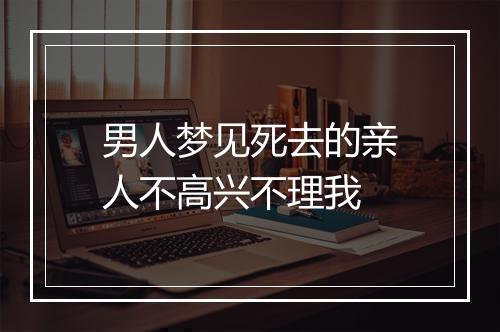 男人梦见死去的亲人不高兴不理我